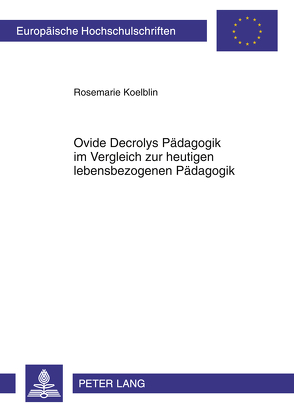 Europäische Hochschulschriften

Rosemarie Koelblin

Ovide Decrolys Pädagogik im Vergleich zur heutigen lebensbezogenen Pädagogik

PETER LANG